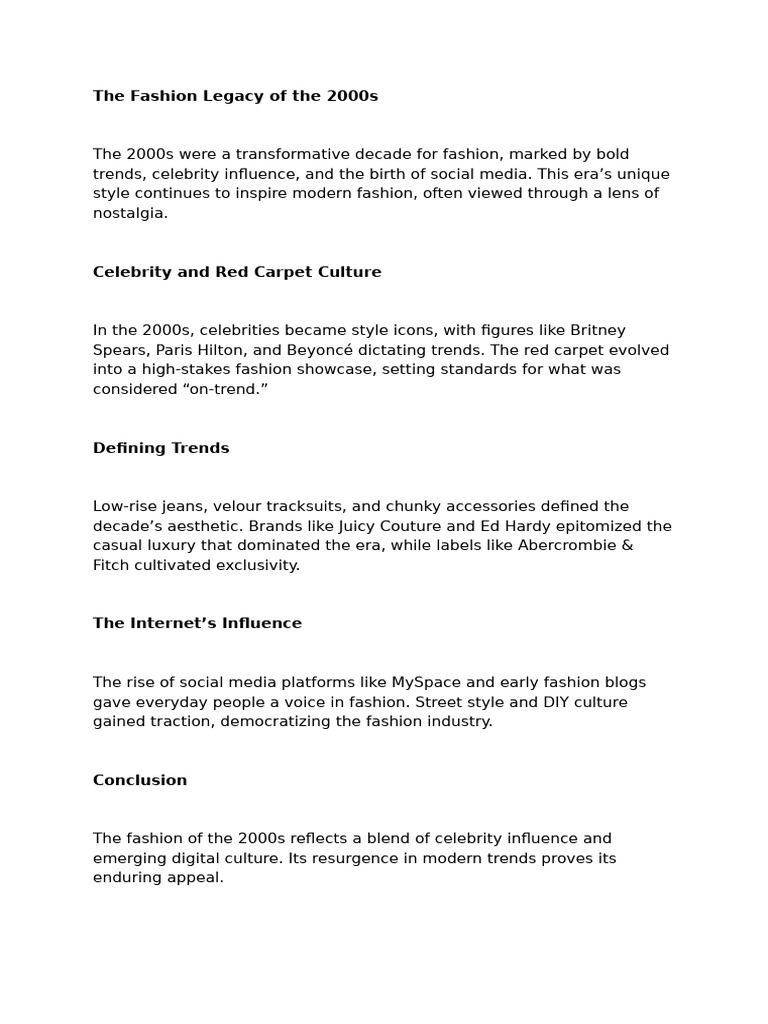 The Fashion Legacy of the 2000s

The 2000s were a transformative decade for fashion, marked by bold trends, celebrity influence, and the birth of social media. This era's unique style continues to inspire modern fashion, often viewed through a lens of nostalgia.

Celebrity and Red Carpet Culture

In the 2000s, celebrities became style icons, with figures like Britney Spears, Paris Hilton, and Beyoncé dictating trends. The red carpet evolved into a high-stakes fashion showcase, setting standards for what was considered "on-trend."

Defining Trends

Low-rise jeans, velour tracksuits, and chunky accessories defined the decade's aesthetic. Brands like Juicy Couture and Ed Hardy epitomized the casual luxury that dominated the era, while labels like Abercrombie & Fitch cultivated exclusivity.

The Internet's Influence

The rise of social media platforms like MySpace and early fashion blogs gave everyday people a voice in fashion. Street style and DIY culture gained traction, democratizing the fashion industry.

Conclusion

The fashion of the 2000s reflects a blend of celebrity influence and emerging digital culture. Its resurgence in modern trends proves its enduring appeal.